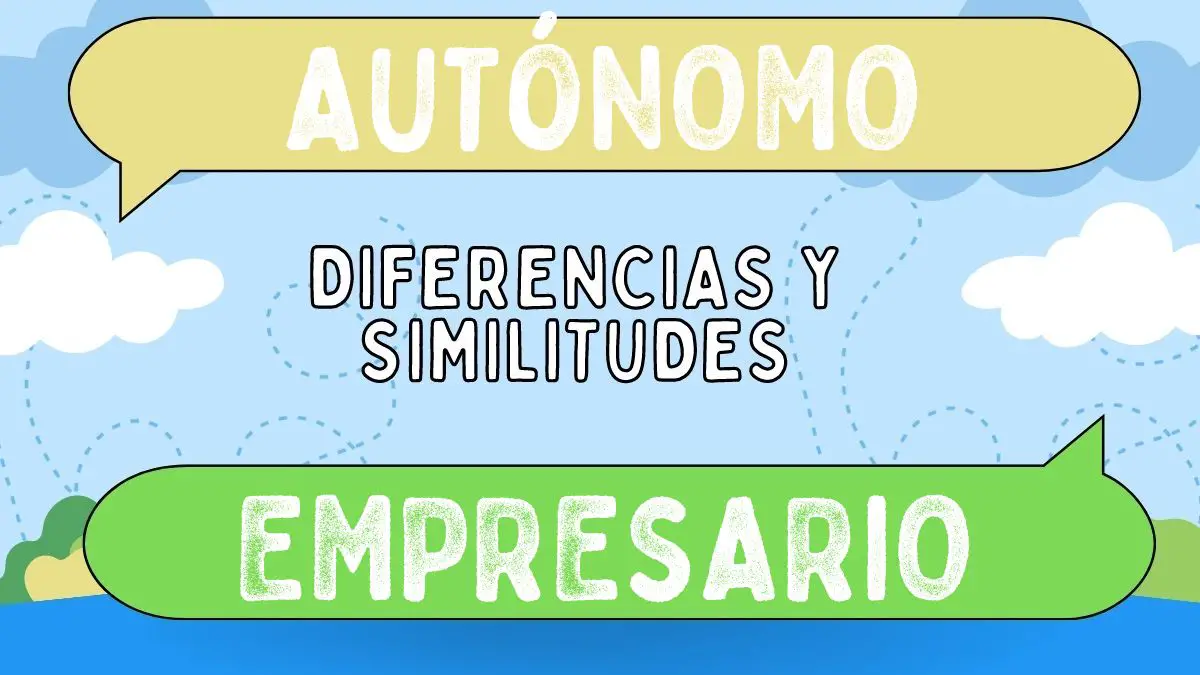 AUTÓNOMO

DIFERENCIAS Y SIMILITUDES

EMPRESARIO